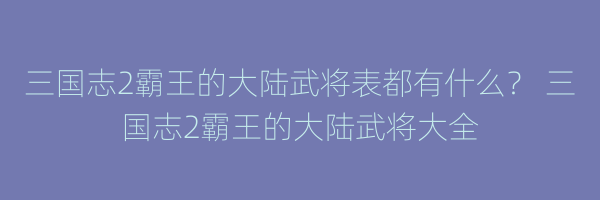 三国志2霸王的大陆武将表都有什么？ 三国志2霸王的大陆武将大全